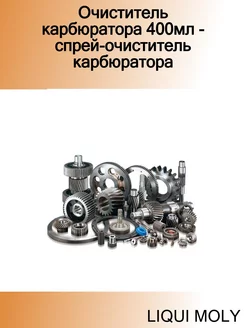 Очиститель карбюратора 400мл - спрей-очиститель карбюратора

LIQUI MOLY